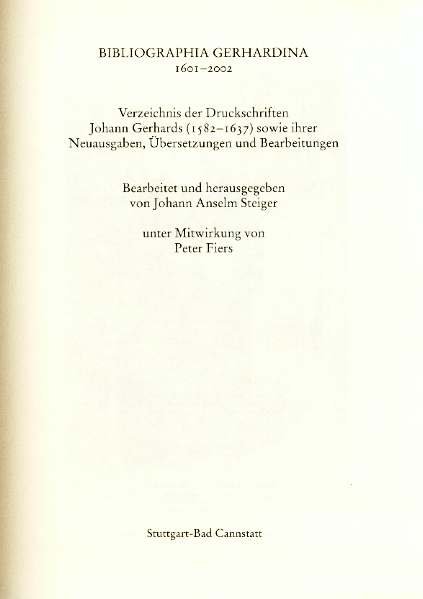 BIBLIOGRAPHIA GERHARDINA
1601–2002

Verzeichnis der Druckschriften
Johann Gerhards (1582–1637) sowie ihrer
Neuausgaben, Übersetzungen und Bearbeitungen

Bearbeitet und herausgegeben
von Johann Anselm Steiger

unter Mitwirkung von
Peter Fiers

Stuttgart-Bad Cannstatt